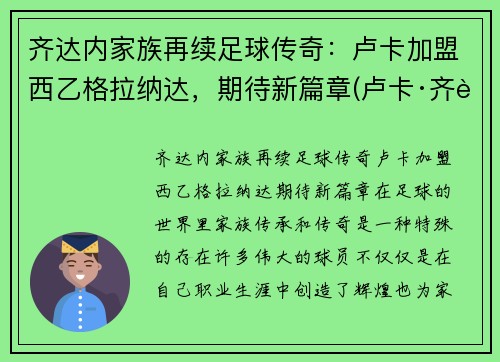 齐达内家族再续足球传奇：卢卡加盟西乙格拉纳达，期待新篇章(卢卡·齐è

齐达内家族再续足球传奇卢卡加盟西乙格拉纳达期待新篇章在足球的世界里家族传承和传奇是一种特殊的存在许多伟大的球员不仅仅是在自己职业生涯中创造了辉煌也为家